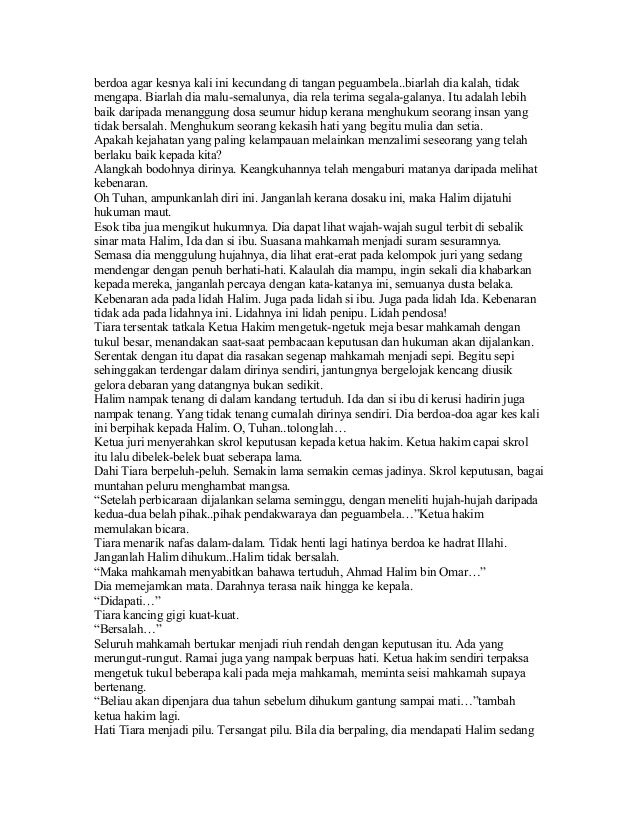 berdoa agar kesnya kali ini kecundang di tangan peguambela..biarlah dia kalah, tidak mengapa. Biarlah dia malu-semalunya, dia rela terima segala-galanya. Itu adalah lebih baik daripada menanggung dosa seumur hidup kerana menghukum seorang insan yang tidak bersalah. Menghukum seorang kekasih hati yang begitu mulia dan setia.
Apakah kejahatan yang paling kelampauan melainkan menzalimi seseorang yang telah berlaku baik kepada kita?
Alangkah bodohnya dirinya. Keangkuhannya telah mengaburi matanya daripada melihat kebenaran.
Oh Tuhan, ampunkanlah diri ini. Janganlah kerana dosaku ini, maka Halim dijatuhi hukuman maut.
Esok tiba jua mengikut hukumnya. Dia dapat lihat wajah-wajah sugul terbit di sebalik sinar mata Halim, Ida dan si ibu. Suasana mahkamah menjadi suram sesuramnya.
Semasa dia menggulung hujahnya, dia lihat erat-erat pada kelompok juri yang sedang mendengar dengan penuh berhati-hati. Kalaulah dia mampu, ingin sekali dia khabarkan kepada mereka, janganlah percaya dengan kata-katanya ini, semuanya dusta belaka. Kebenaran ada pada lidah Halim. Juga pada lidah si ibu. Juga pada lidah Ida. Kebenaran tidak ada pada lidahnya ini. Lidahnya ini lidah penipu. Lidah pendosa!
Tiara tersentak tatkala Ketua Hakim mengetuk-ngetuk meja besar mahkamah dengan tukul besar, menandakan saat-saat pembacaan keputusan dan hukuman akan dijalankan. Serentak dengan itu dapat dia rasakan segenap mahkamah menjadi sepi. Begitu sepi sehinggakan terdengar dalam dirinya sendiri, jantungnya bergelojak kencang diusik gelora debaran yang datangnya bukan sedikit.
Halim nampak tenang di dalam kandang tertuduh. Ida dan si ibu di kerusi hadirin juga nampak tenang. Yang tidak tenang cumalah dirinya sendiri. Dia berdoa-doa agar kes kali ini berpihak kepada Halim. O, Tuhan..tolonglah…
Ketua juri menyerahkan skrol keputusan kepada ketua hakim. Ketua hakim capai skrol itu lalu dibelek-belek buat seberapa lama.
Dahi Tiara berpeluh-peluh. Semakin lama semakin cemas jadinya. Skrol keputusan, bagai muntahan peluru menghambat mangsa.
“Setelah perbicaraan dijalankan selama seminggu, dengan meneliti hujah-hujah daripada kedua-dua belah pihak..pihak pendakwaraya dan peguambela…”Ketua hakim memulakan bicara.
Tiara menarik nafas dalam-dalam. Tidak henti lagi hatinya berdoa ke hadrat Illahi. Janganlah Halim dihukum..Halim tidak bersalah.
“Maka mahkamah menyabitkan bahawa tertuduh, Ahmad Halim bin Omar…”
Dia memejamkan mata. Darahnya terasa naik hingga ke kepala.
“Didapati…”
Tiara kancing gigi kuat-kuat.
“Bersalah…”
Seluruh mahkamah bertukar menjadi riuh rendah dengan keputusan itu. Ada yang merungut-rungut. Ramai juga yang nampak berpuas hati. Ketua hakim sendiri terpaksa mengetuk tukul beberapa kali pada meja mahkamah, meminta seisi mahkamah supaya bertenang.
“Beliau akan dipenjara dua tahun sebelum dihukum gantung sampai mati…”tambah ketua hakim lagi.
Hati Tiara menjadi pilu. Tersangat pilu. Bila dia berpaling, dia mendapati Halim sedang